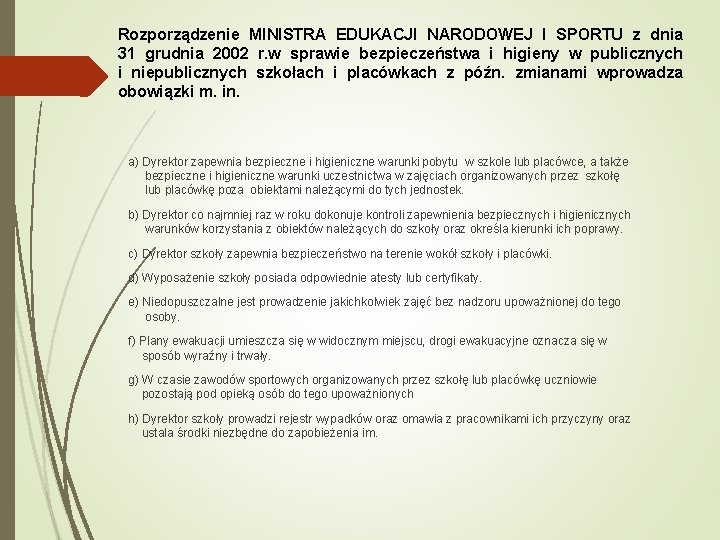 Rozporządzenie MINISTRA EDUKACJI NARODOWEJ I SPORTU z dnia 31 grudnia 2002 r.w sprawie bezpieczeństwa i higieny w publicznych i niepublicznych szkołach i placówkach z późn. zmianami wprowadza obowiązki m. in.

a) Dyrektor zapewnia bezpieczne i higieniczne warunki pobytu w szkole lub placówce, a także bezpieczne i higieniczne warunki uczestnictwa w zajęciach organizowanych przez szkołę lub placówkę poza obiektami należącymi do tych jednostek.

b) Dyrektor co najmniej raz w roku dokonuje kontroli zapewnienia bezpiecznych i higienicznych warunków korzystania z obiektów należących do szkoły oraz określa kierunki ich poprawy.

c) Dyrektor szkoły zapewnia bezpieczeństwo na terenie wokół szkoły i placówki.

d) Wyposażenie szkoły posiada odpowiednie atesty lub certyfikaty.

e) Niedopuszczalne jest prowadzenie jakichkolwiek zajęć bez nadzoru upoważnionej do tego osoby.

f) Plany ewakuacji umieszcza się w widocznym miejscu, drogi ewakuacyjne oznacza się w sposób wyraźny i trwały.

g) W czasie zawodów sportowych organizowanych przez szkołę lub placówkę uczniowie pozostają pod opieką osób do tego upoważnionych

h) Dyrektor szkoły prowadzi rejestr wypadków oraz omawia z pracownikami ich przyczyny oraz ustala środki niezbędne do zapobieżenia im.